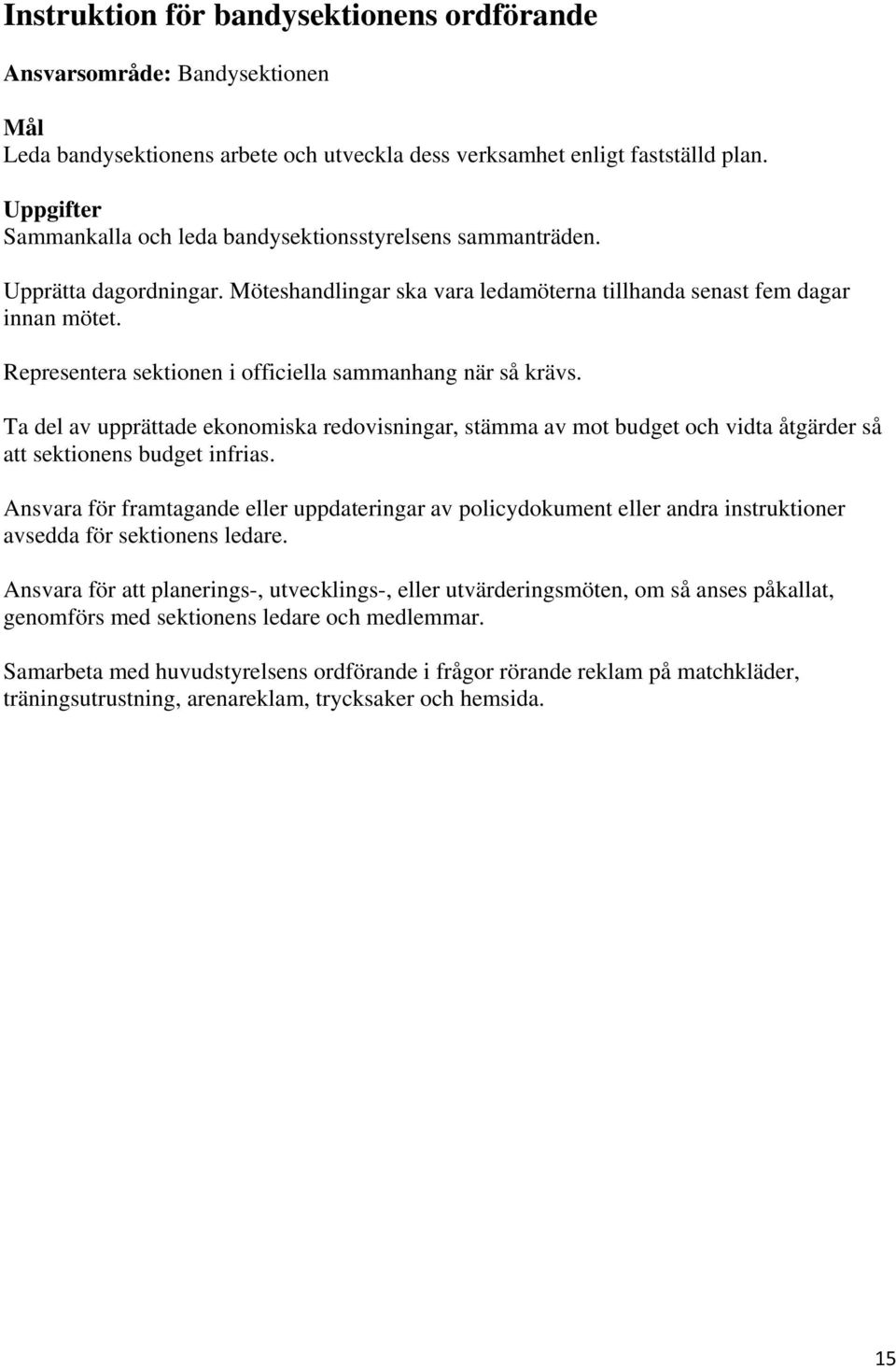 Instruktion för bandysektionens ordförande

Ansvarsområde: Bandysektionen

Mål
Leda bandysektionens arbete och utveckla dess verksamhet enligt fastställd plan.

Uppgifter
Sammankalla och leda bandysektionsstyrelsens sammanträden.

Upprätta dagordningar. Möteshandlingar ska vara ledamöterna tillhanda senast fem dagar innan mötet.

Representera sektionen i officiella sammanhang när så krävs.

Ta del av upprättade ekonomiska redovisningar, stämma av mot budget och vidta åtgärder så att sektionens budget infrias.

Ansvara för framtagande eller uppdateringar av policydokument eller andra instruktioner avsedda för sektionens ledare.

Ansvara för att planerings-, utvecklings-, eller utvärderingsmöten, om så anses påkallat, genomförs med sektionens ledare och medlemmar.

Samarbeta med huvudstyrelsens ordförande i frågor rörande reklam på matchkläder, träningsutrustning, arenareklam, trycksaker och hemsida.

15